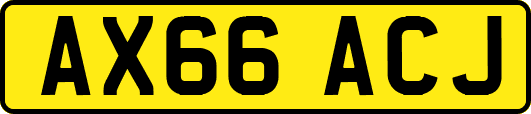 AX66 ACJ